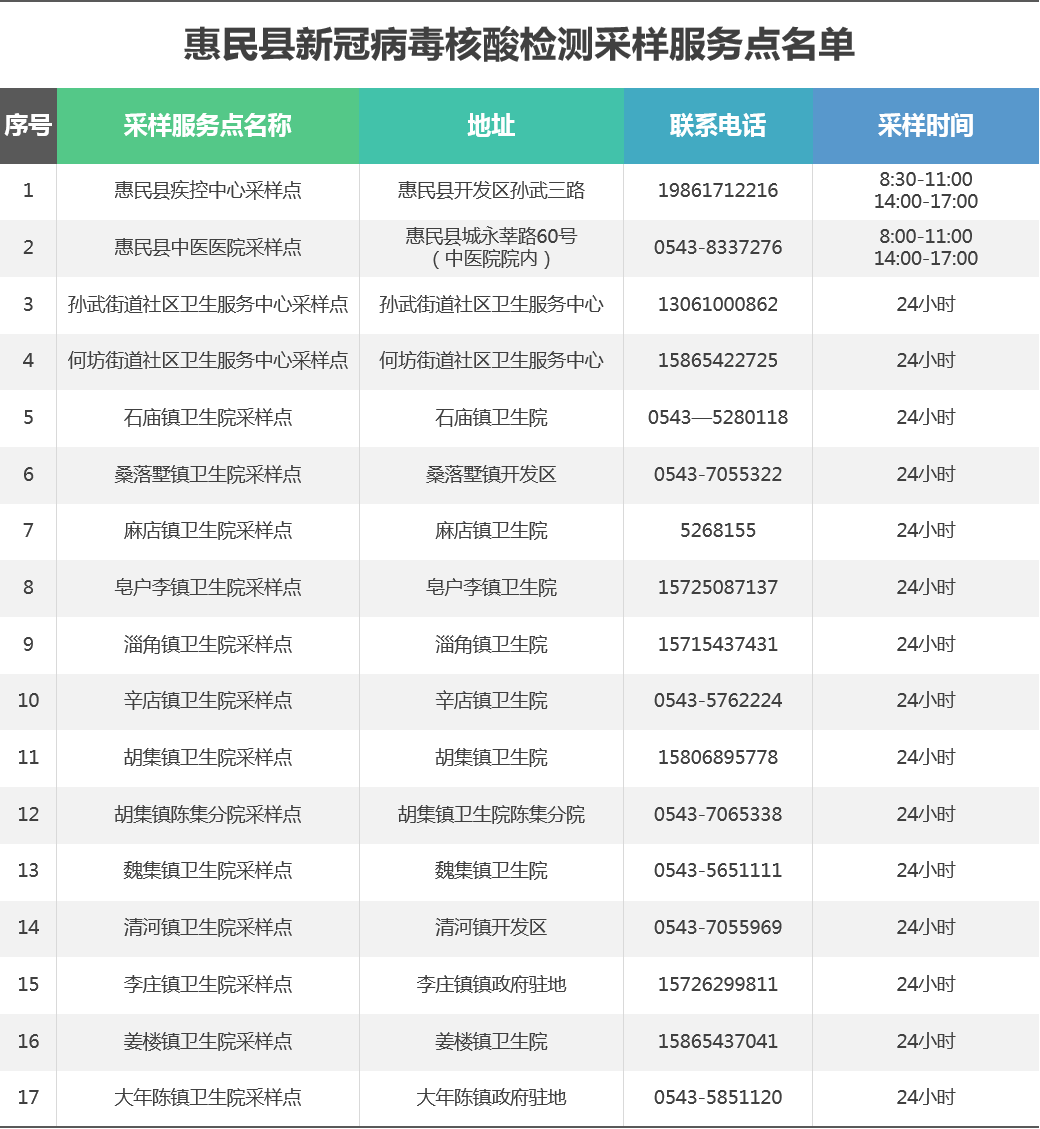 惠民县新冠病毒核酸检测采样服务点名单

| 序号 | 采样服务点名称 | 地址 | 联系电话 | 采样时间 |
|---|---|---|---|---|
| 1 | 惠民县疾控中心采样点 | 惠民县开发区孙武三路 | 19861712216 | 8:30-11:00 14:00-17:00 |
| 2 | 惠民县中医医院采样点 | 惠民县城永莘路60号（中医院院内） | 0543-8337276 | 8:00-11:00 14:00-17:00 |
| 3 | 孙武街道社区卫生服务中心采样点 | 孙武街道社区卫生服务中心 | 13061000862 | 24小时 |
| 4 | 何坊街道社区卫生服务中心采样点 | 何坊街道社区卫生服务中心 | 15865422725 | 24小时 |
| 5 | 石庙镇卫生院采样点 | 石庙镇卫生院 | 0543—5280118 | 24小时 |
| 6 | 桑落墅镇卫生院采样点 | 桑落墅镇开发区 | 0543-7055322 | 24小时 |
| 7 | 麻店镇卫生院采样点 | 麻店镇卫生院 | 5268155 | 24小时 |
| 8 | 皂户李镇卫生院采样点 | 皂户李镇卫生院 | 15725087137 | 24小时 |
| 9 | 淄角镇卫生院采样点 | 淄角镇卫生院 | 15715437431 | 24小时 |
| 10 | 辛店镇卫生院采样点 | 辛店镇卫生院 | 0543-5762224 | 24小时 |
| 11 | 胡集镇卫生院采样点 | 胡集镇卫生院 | 15806895778 | 24小时 |
| 12 | 胡集镇陈集分院采样点 | 胡集镇卫生院陈集分院 | 0543-7065338 | 24小时 |
| 13 | 魏集镇卫生院采样点 | 魏集镇卫生院 | 0543-5651111 | 24小时 |
| 14 | 清河镇卫生院采样点 | 清河镇开发区 | 0543-7055969 | 24小时 |
| 15 | 李庄镇卫生院采样点 | 李庄镇镇政府驻地 | 15726299811 | 24小时 |
| 16 | 姜楼镇卫生院采样点 | 姜楼镇卫生院 | 15865437041 | 24小时 |
| 17 | 大年陈镇卫生院采样点 | 大年陈镇政府驻地 | 0543-5851120 | 24小时 |